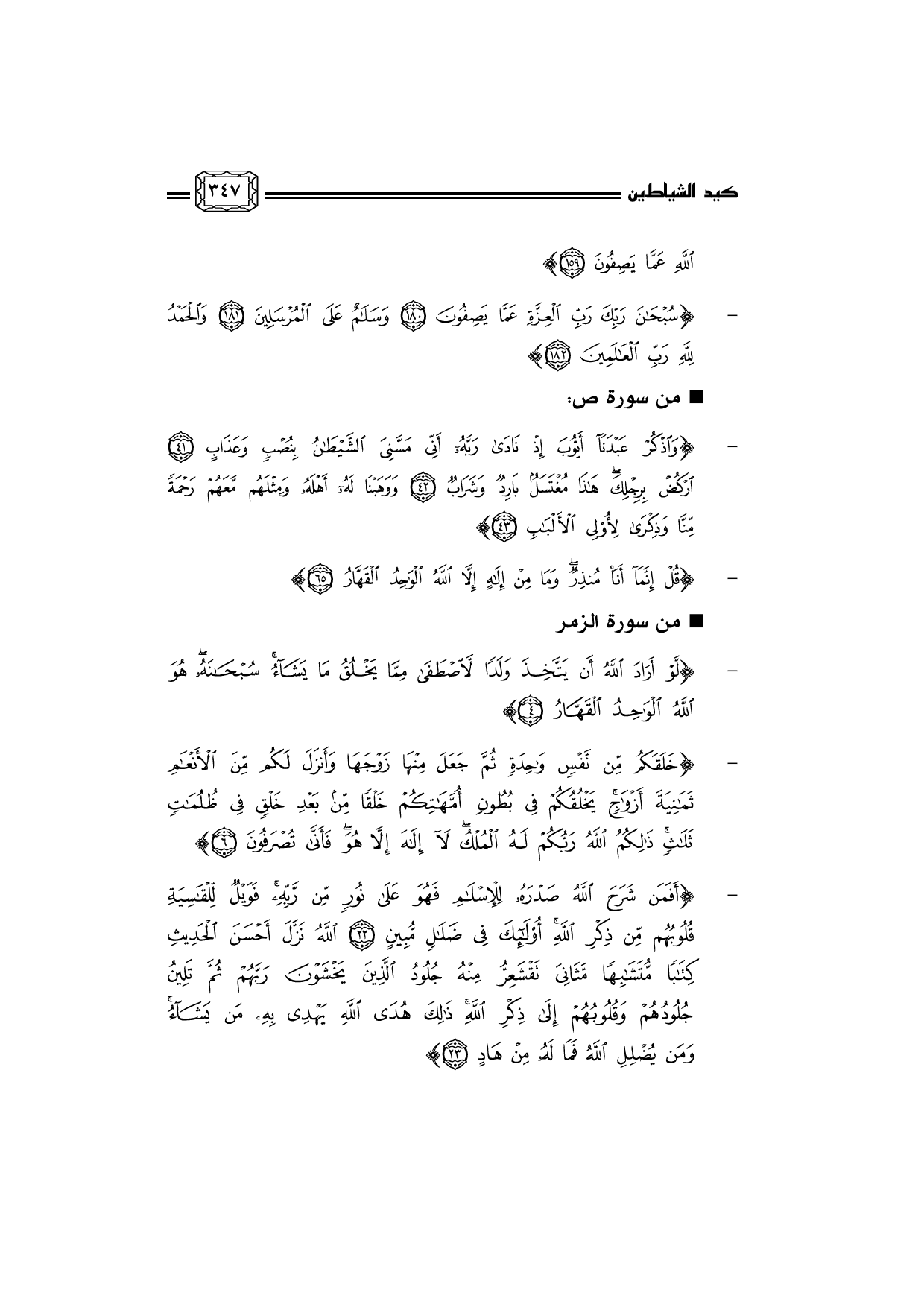 كيد الشياطين ٣٤٧

ٱللَّهِ عَمَّا يَصِفُونَ ﴿١٥٩﴾﴾

- ﴿سُبْحَٰنَ رَبِّكَ رَبِّ ٱلْعِزَّةِ عَمَّا يَصِفُونَ ﴿١٨٠﴾ وَسَلَٰمٌ عَلَى ٱلْمُرْسَلِينَ ﴿١٨١﴾ وَٱلْحَمْدُ لِلَّهِ رَبِّ ٱلْعَٰلَمِينَ ﴿١٨٢﴾﴾

■ من سورة ص:

- ﴿وَٱذْكُرْ عَبْدَنَآ أَيُّوبَ إِذْ نَادَىٰ رَبَّهُۥٓ أَنِّى مَسَّنِىَ ٱلشَّيْطَٰنُ بِنُصْبٍ وَعَذَابٍ ﴿٤١﴾ ٱرْكُضْ بِرِجْلِكَ ۖ هَٰذَا مُغْتَسَلٌۢ بَارِدٌ وَشَرَابٌ ﴿٤٢﴾ وَوَهَبْنَا لَهُۥٓ أَهْلَهُۥ وَمِثْلَهُم مَّعَهُمْ رَحْمَةً مِّنَّا وَذِكْرَىٰ لِأُو۟لِى ٱلْأَلْبَٰبِ ﴿٤٣﴾﴾

- ﴿قُلْ إِنَّمَآ أَنَا۠ مُنذِرٌ ۖ وَمَا مِنْ إِلَٰهٍ إِلَّا ٱللَّهُ ٱلْوَٰحِدُ ٱلْقَهَّارُ ﴿٦٥﴾﴾

■ من سورة الزمر

- ﴿لَّوْ أَرَادَ ٱللَّهُ أَن يَتَّخِذَ وَلَدًا لَّٱصْطَفَىٰ مِمَّا يَخْلُقُ مَا يَشَآءُ ۚ سُبْحَٰنَهُۥ ۖ هُوَ ٱللَّهُ ٱلْوَٰحِدُ ٱلْقَهَّارُ ﴿٤﴾﴾

- ﴿خَلَقَكُم مِّن نَّفْسٍ وَٰحِدَةٍ ثُمَّ جَعَلَ مِنْهَا زَوْجَهَا وَأَنزَلَ لَكُم مِّنَ ٱلْأَنْعَٰمِ ثَمَٰنِيَةَ أَزْوَٰجٍ ۚ يَخْلُقُكُمْ فِى بُطُونِ أُمَّهَٰتِكُمْ خَلْقًا مِّنۢ بَعْدِ خَلْقٍ فِى ظُلُمَٰتٍ ثَلَٰثٍ ۚ ذَٰلِكُمُ ٱللَّهُ رَبُّكُمْ لَهُ ٱلْمُلْكُ ۖ لَآ إِلَٰهَ إِلَّا هُوَ ۖ فَأَنَّىٰ تُصْرَفُونَ ﴿٦﴾﴾

- ﴿أَفَمَن شَرَحَ ٱللَّهُ صَدْرَهُۥ لِلْإِسْلَٰمِ فَهُوَ عَلَىٰ نُورٍ مِّن رَّبِّهِۦ ۚ فَوَيْلٌ لِّلْقَٰسِيَةِ قُلُوبُهُم مِّن ذِكْرِ ٱللَّهِ ۚ أُو۟لَٰٓئِكَ فِى ضَلَٰلٍ مُّبِينٍ ﴿٢٢﴾ ٱللَّهُ نَزَّلَ أَحْسَنَ ٱلْحَدِيثِ كِتَٰبًا مُّتَشَٰبِهًا مَّثَانِىَ تَقْشَعِرُّ مِنْهُ جُلُودُ ٱلَّذِينَ يَخْشَوْنَ رَبَّهُمْ ثُمَّ تَلِينُ جُلُودُهُمْ وَقُلُوبُهُمْ إِلَىٰ ذِكْرِ ٱللَّهِ ۚ ذَٰلِكَ هُدَى ٱللَّهِ يَهْدِى بِهِۦ مَن يَشَآءُ ۚ وَمَن يُضْلِلِ ٱللَّهُ فَمَا لَهُۥ مِنْ هَادٍ ﴿٢٣﴾﴾